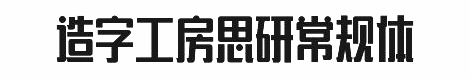 造字工房思研常规体